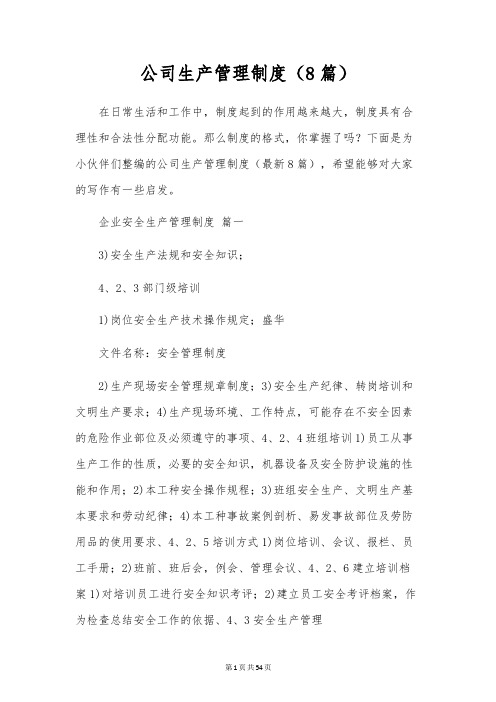 公司生产管理制度（8篇）

在日常生活和工作中，制度起到的作用越来越大，制度具有合理性和合法性分配功能。那么制度的格式，你掌握了吗？下面是为小伙伴们整编的公司生产管理制度（最新8篇），希望能够对大家的写作有一些启发。

企业安全生产管理制度 篇一

3)安全生产法规和安全知识；

4、2、3部门级培训

1)岗位安全生产技术操作规定；盛华

文件名称：安全管理制度

2)生产现场安全管理规章制度；3)安全生产纪律、转岗培训和文明生产要求；4)生产现场环境、工作特点，可能存在不安全因素的危险作业部位及必须遵守的事项、4、2、4班组培训1)员工从事生产工作的性质，必要的安全知识，机器设备及安全防护设施的性能和作用；2)本工种安全操作规程；3)班组安全生产、文明生产基本要求和劳动纪律；4)本工种事故案例剖析、易发事故部位及劳防用品的使用要求、4、2、5培训方式1)岗位培训、会议、报栏、员工手册；2)班前、班后会，例会、管理会议、4、2、6建立培训档案1)对培训员工进行安全知识考评；2)建立员工安全考评档案，作为检查总结安全工作的依据、4、3安全生产管理

第1页共54页